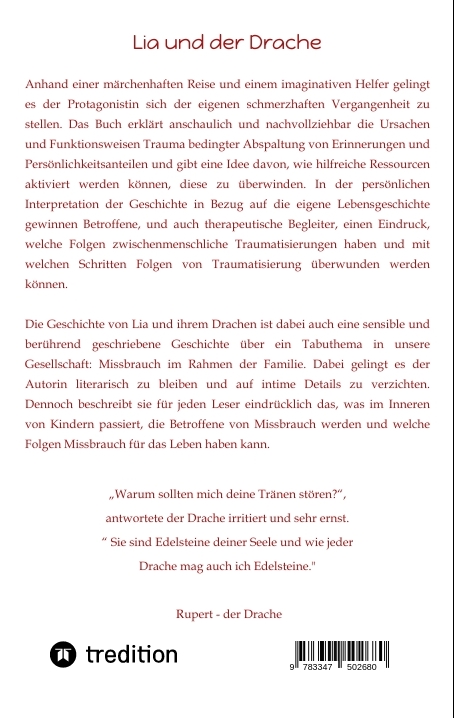 Lia und der Drache

Anhand einer märchenhaften Reise und einem imaginativen Helfer gelingt es der Protagonistin sich der eigenen schmerzhaften Vergangenheit zu stellen. Das Buch erklärt anschaulich und nachvollziehbar die Ursachen und Funktionsweisen Trauma bedingter Abspaltung von Erinnerungen und Persönlichkeitsanteilen und gibt eine Idee davon, wie hilfreiche Ressourcen aktiviert werden können, diese zu überwinden. In der persönlichen Interpretation der Geschichte in Bezug auf die eigene Lebensgeschichte gewinnen Betroffene, und auch therapeutische Begleiter, einen Eindruck, welche Folgen zwischenmenschliche Traumatisierungen haben und mit welchen Schritten Folgen von Traumatisierung überwunden werden können.

Die Geschichte von Lia und ihrem Drachen ist dabei auch eine sensible und berührend geschriebene Geschichte über ein Tabuthema in unsere Gesellschaft: Missbrauch im Rahmen der Familie. Dabei gelingt es der Autorin literarisch zu bleiben und auf intime Details zu verzichten. Dennoch beschreibt sie für jeden Leser eindrücklich das, was im Inneren von Kindern passiert, die Betroffene von Missbrauch werden und welche Folgen Missbrauch für das Leben haben kann.

„Warum sollten mich deine Tränen stören?“,
antwortete der Drache irritiert und sehr ernst.
“ Sie sind Edelsteine deiner Seele und wie jeder
Drache mag auch ich Edelsteine."

Rupert - der Drache

tredition

9 783347 502680